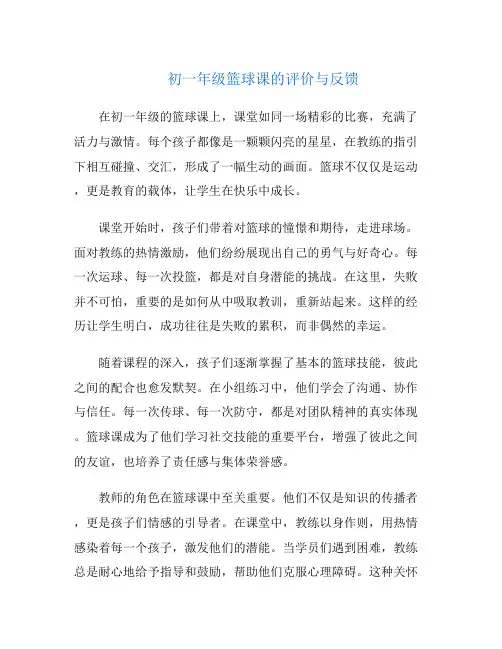 初一年级篮球课的评价与反馈

在初一年级的篮球课上，课堂如同一场精彩的比赛，充满了活力与激情。每个孩子都像是一颗颗闪亮的星星，在教练的指引下相互碰撞、交汇，形成了一幅生动的画面。篮球不仅仅是运动，更是教育的载体，让学生在快乐中成长。

课堂开始时，孩子们带着对篮球的憧憬和期待，走进球场。面对教练的热情激励，他们纷纷展现出自己的勇气与好奇心。每一次运球、每一次投篮，都是对自身潜能的挑战。在这里，失败并不可怕，重要的是如何从中吸取教训，重新站起来。这样的经历让学生明白，成功往往是失败的累积，而非偶然的幸运。

随着课程的深入，孩子们逐渐掌握了基本的篮球技能，彼此之间的配合也愈发默契。在小组练习中，他们学会了沟通、协作与信任。每一次传球、每一次防守，都是对团队精神的真实体现。篮球课成为了他们学习社交技能的重要平台，增强了彼此之间的友谊，也培养了责任感与集体荣誉感。

教师的角色在篮球课中至关重要。他们不仅是知识的传播者，更是孩子们情感的引导者。在课堂中，教练以身作则，用热情感染着每一个孩子，激发他们的潜能。当学员们遇到困难，教练总是耐心地给予指导和鼓励，帮助他们克服心理障碍。这种关怀